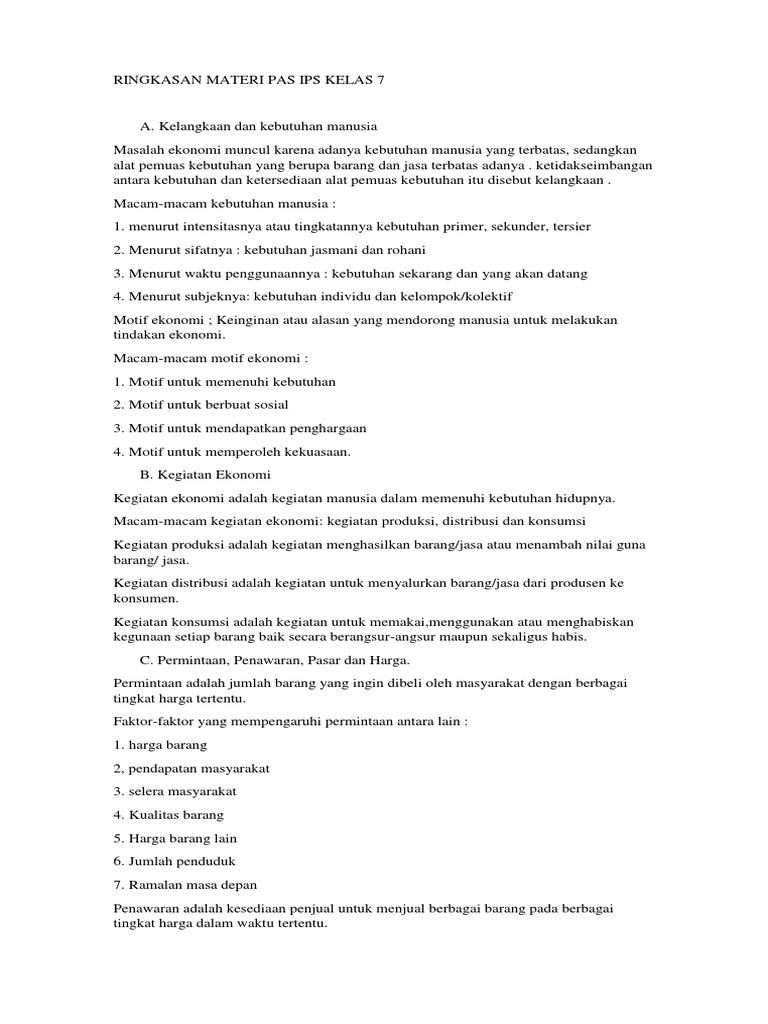 RINGKASAN MATERI PAS IPS KELAS 7

A. Kelangkaan dan kebutuhan manusia

Masalah ekonomi muncul karena adanya kebutuhan manusia yang terbatas, sedangkan alat pemuas kebutuhan yang berupa barang dan jasa terbatas adanya . ketidakseimbangan antara kebutuhan dan ketersediaan alat pemuas kebutuhan itu disebut kelangkaan .

Macam-macam kebutuhan manusia :

1. menurut intensitasnya atau tingkatannya kebutuhan primer, sekunder, tersier

2. Menurut sifatnya : kebutuhan jasmani dan rohani

3. Menurut waktu penggunaannya : kebutuhan sekarang dan yang akan datang

4. Menurut subjeknya: kebutuhan individu dan kelompok/kolektif

Motif ekonomi ; Keinginan atau alasan yang mendorong manusia untuk melakukan tindakan ekonomi.

Macam-macam motif ekonomi :

1. Motif untuk memenuhi kebutuhan

2. Motif untuk berbuat sosial

3. Motif untuk mendapatkan penghargaan

4. Motif untuk memperoleh kekuasaan.

B. Kegiatan Ekonomi

Kegiatan ekonomi adalah kegiatan manusia dalam memenuhi kebutuhan hidupnya.

Macam-macam kegiatan ekonomi: kegiatan produksi, distribusi dan konsumsi

Kegiatan produksi adalah kegiatan menghasilkan barang/jasa atau menambah nilai guna barang/ jasa.

Kegiatan distribusi adalah kegiatan untuk menyalurkan barang/jasa dari produsen ke konsumen.

Kegiatan konsumsi adalah kegiatan untuk memakai,menggunakan atau menghabiskan kegunaan setiap barang baik secara berangsur-angsur maupun sekaligus habis.

C. Permintaan, Penawaran, Pasar dan Harga.

Permintaan adalah jumlah barang yang ingin dibeli oleh masyarakat dengan berbagai tingkat harga tertentu.

Faktor-faktor yang mempengaruhi permintaan antara lain :

1. harga barang

2, pendapatan masyarakat

3. selera masyarakat

4. Kualitas barang

5. Harga barang lain

6. Jumlah penduduk

7. Ramalan masa depan

Penawaran adalah kesediaan penjual untuk menjual berbagai barang pada berbagai tingkat harga dalam waktu tertentu.